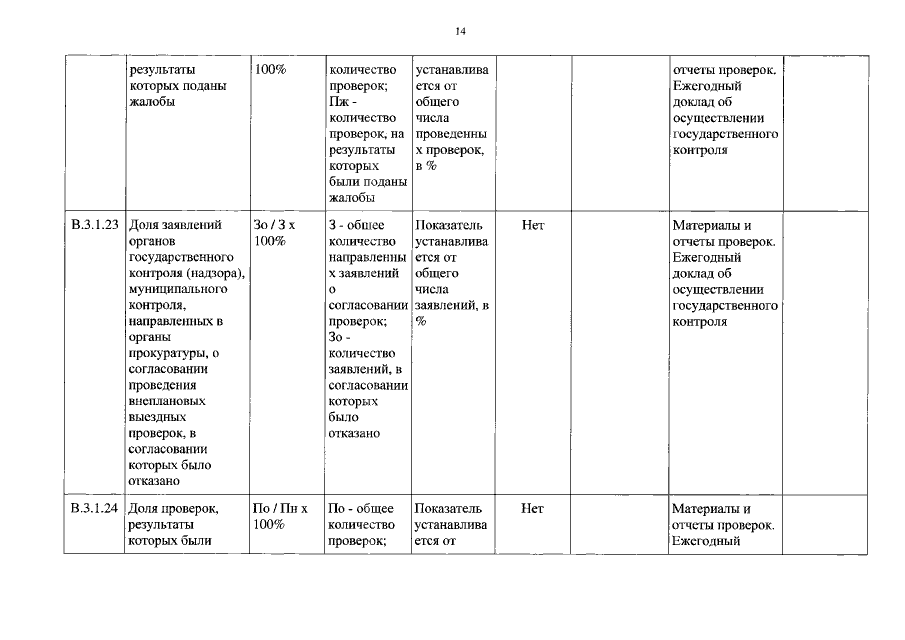 14

| | | | | | | | | |
|---|---|---|---|---|---|---|---|---|
| | результаты которых поданы жалобы | 100% | количество проверок; Пж - количество проверок, на результаты которых были поданы жалобы | устанавливается от общего числа проведенных проверок, в % | | | отчеты проверок. Ежегодный доклад об осуществлении государственного контроля | |
| В.3.1.23 | Доля заявлений органов государственного контроля (надзора), муниципального контроля, направленных в органы прокуратуры, о согласовании проведения внеплановых выездных проверок, в согласовании которых было отказано | Зо / З х 100% | З - общее количество направленных заявлений о согласовании проверок; Зо - количество заявлений, в согласовании которых было отказано | Показатель устанавливается от общего числа заявлений, в % | Нет | | Материалы и отчеты проверок. Ежегодный доклад об осуществлении государственного контроля | |
| В.3.1.24 | Доля проверок, результаты которых были | По / Пн х 100% | По - общее количество проверок; | Показатель устанавливается от | Нет | | Материалы и отчеты проверок. Ежегодный | |